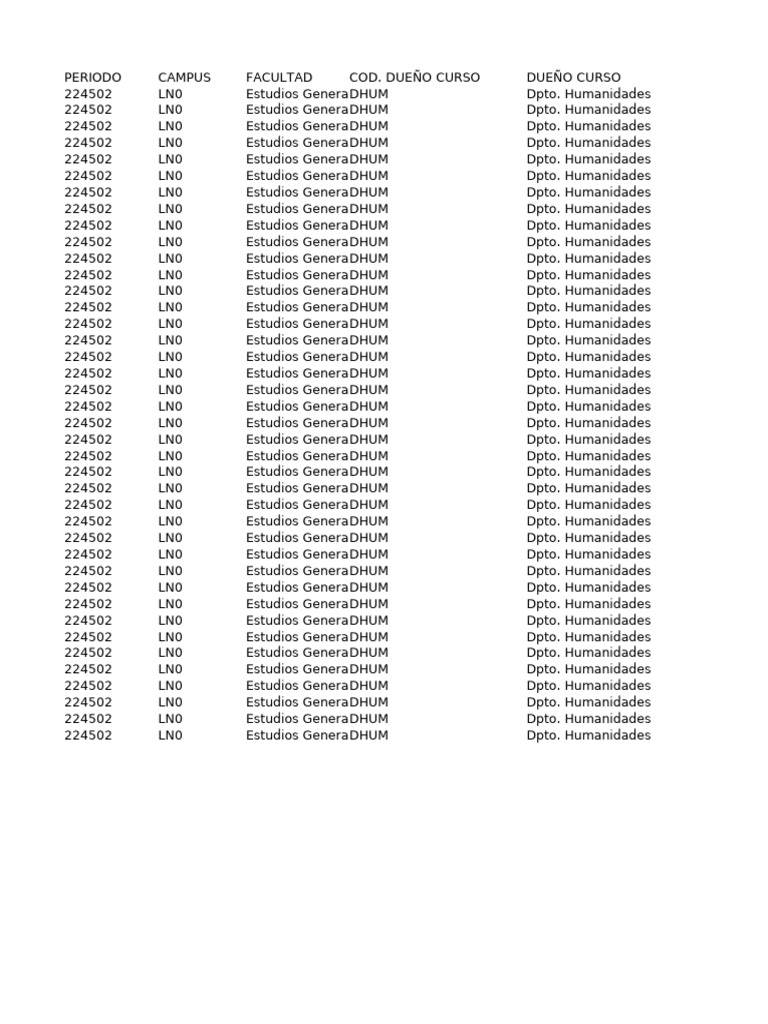 | PERIODO | CAMPUS | FACULTAD | COD. DUEÑO CURSO | DUEÑO CURSO |
|---|---|---|---|---|
| 224502 | LN0 | Estudios Genera | DHUM | Dpto. Humanidades |
| 224502 | LN0 | Estudios Genera | DHUM | Dpto. Humanidades |
| 224502 | LN0 | Estudios Genera | DHUM | Dpto. Humanidades |
| 224502 | LN0 | Estudios Genera | DHUM | Dpto. Humanidades |
| 224502 | LN0 | Estudios Genera | DHUM | Dpto. Humanidades |
| 224502 | LN0 | Estudios Genera | DHUM | Dpto. Humanidades |
| 224502 | LN0 | Estudios Genera | DHUM | Dpto. Humanidades |
| 224502 | LN0 | Estudios Genera | DHUM | Dpto. Humanidades |
| 224502 | LN0 | Estudios Genera | DHUM | Dpto. Humanidades |
| 224502 | LN0 | Estudios Genera | DHUM | Dpto. Humanidades |
| 224502 | LN0 | Estudios Genera | DHUM | Dpto. Humanidades |
| 224502 | LN0 | Estudios Genera | DHUM | Dpto. Humanidades |
| 224502 | LN0 | Estudios Genera | DHUM | Dpto. Humanidades |
| 224502 | LN0 | Estudios Genera | DHUM | Dpto. Humanidades |
| 224502 | LN0 | Estudios Genera | DHUM | Dpto. Humanidades |
| 224502 | LN0 | Estudios Genera | DHUM | Dpto. Humanidades |
| 224502 | LN0 | Estudios Genera | DHUM | Dpto. Humanidades |
| 224502 | LN0 | Estudios Genera | DHUM | Dpto. Humanidades |
| 224502 | LN0 | Estudios Genera | DHUM | Dpto. Humanidades |
| 224502 | LN0 | Estudios Genera | DHUM | Dpto. Humanidades |
| 224502 | LN0 | Estudios Genera | DHUM | Dpto. Humanidades |
| 224502 | LN0 | Estudios Genera | DHUM | Dpto. Humanidades |
| 224502 | LN0 | Estudios Genera | DHUM | Dpto. Humanidades |
| 224502 | LN0 | Estudios Genera | DHUM | Dpto. Humanidades |
| 224502 | LN0 | Estudios Genera | DHUM | Dpto. Humanidades |
| 224502 | LN0 | Estudios Genera | DHUM | Dpto. Humanidades |
| 224502 | LN0 | Estudios Genera | DHUM | Dpto. Humanidades |
| 224502 | LN0 | Estudios Genera | DHUM | Dpto. Humanidades |
| 224502 | LN0 | Estudios Genera | DHUM | Dpto. Humanidades |
| 224502 | LN0 | Estudios Genera | DHUM | Dpto. Humanidades |
| 224502 | LN0 | Estudios Genera | DHUM | Dpto. Humanidades |
| 224502 | LN0 | Estudios Genera | DHUM | Dpto. Humanidades |
| 224502 | LN0 | Estudios Genera | DHUM | Dpto. Humanidades |
| 224502 | LN0 | Estudios Genera | DHUM | Dpto. Humanidades |
| 224502 | LN0 | Estudios Genera | DHUM | Dpto. Humanidades |
| 224502 | LN0 | Estudios Genera | DHUM | Dpto. Humanidades |
| 224502 | LN0 | Estudios Genera | DHUM | Dpto. Humanidades |
| 224502 | LN0 | Estudios Genera | DHUM | Dpto. Humanidades |
| 224502 | LN0 | Estudios Genera | DHUM | Dpto. Humanidades |
| 224502 | LN0 | Estudios Genera | DHUM | Dpto. Humanidades |